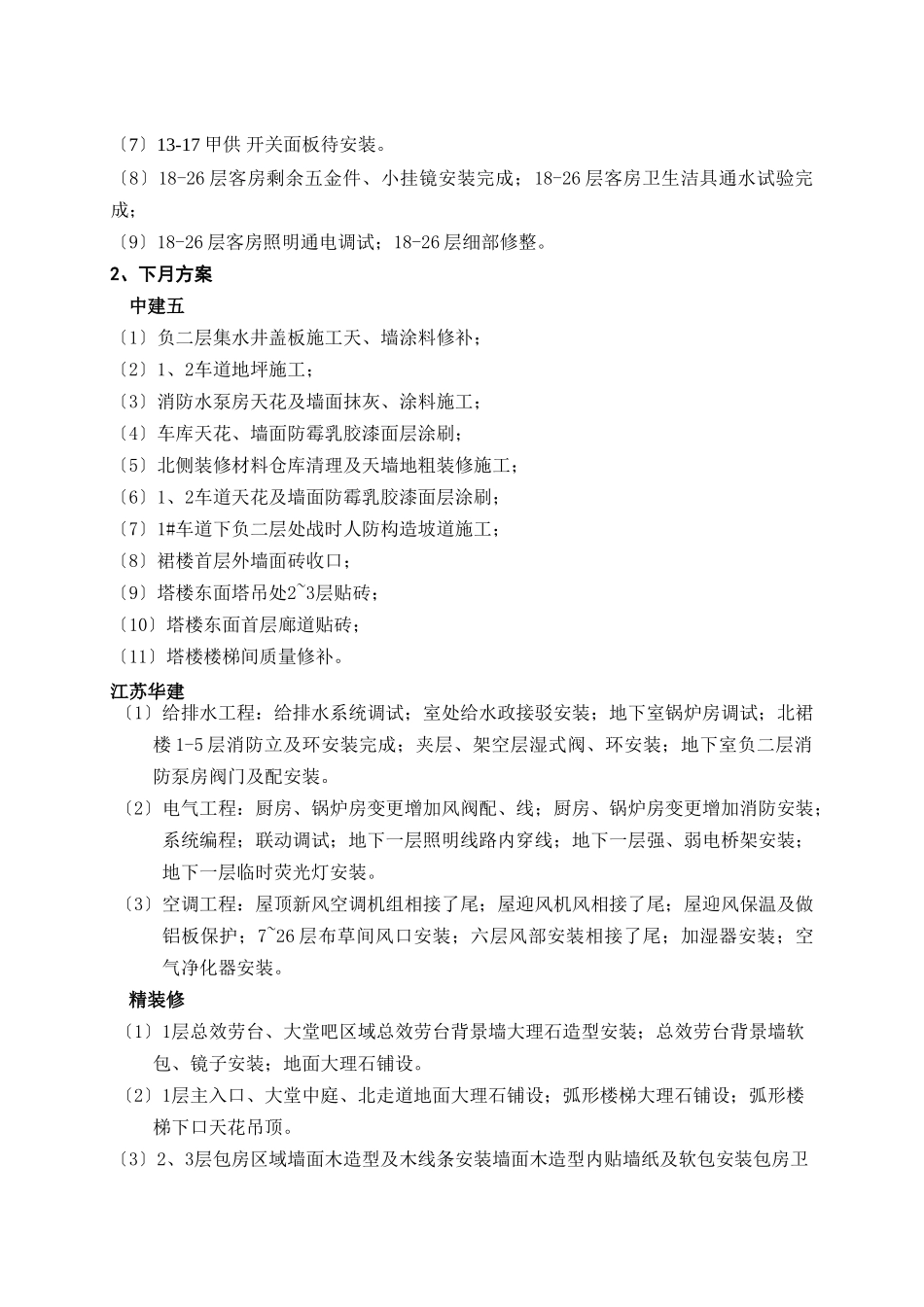 〔7〕13-17 甲供 开关面板待安装。

〔8〕18-26 层客房剩余五金件、小挂镜安装完成；18-26 层客房卫生洁具通水试验完成；

〔9〕18-26 层客房照明通电调试；18-26 层细部修整。

2、下月方案

中建五

〔1〕负二层集水井盖板施工天、墙涂料修补；

〔2〕1、2车道地坪施工；

〔3〕消防水泵房天花及墙面抹灰、涂料施工；

〔4〕车库天花、墙面防霉乳胶漆面层涂刷；

〔5〕北侧装修材料仓库清理及天墙地粗装修施工；

〔6〕1、2车道天花及墙面防霉乳胶漆面层涂刷；

〔7〕1#车道下负二层处战时人防构造坡道施工；

〔8〕裙楼首层外墙面砖收口；

〔9〕塔楼东面塔吊处2~3层贴砖；

〔10〕塔楼东面首层廊道贴砖；

〔11〕塔楼楼梯间质量修补。

江苏华建

〔1〕给排水工程：给排水系统调试；室处给水政接驳安装；地下室锅炉房调试；北裙楼 1-5 层消防立及环安装完成；夹层、架空层湿式阀、环安装；地下室负二层消防泵房阀门及配安装。

〔2〕电气工程：厨房、锅炉房变更增加风阀配、线；厨房、锅炉房变更增加消防安装；系统编程；联动调试；地下一层照明线路内穿线；地下一层强、弱电桥架安装；地下一层临时荧光灯安装。

〔3〕空调工程：屋顶新风空调机组相接了尾；屋迎风机风相接了尾；屋迎风保温及做铝板保护；7~26 层布草间风口安装；六层风部安装相接了尾；加湿器安装；空气净化器安装。

精装修

〔1〕1层总效劳台、大堂吧区域总效劳台背景墙大理石造型安装；总效劳台背景墙软包、镜子安装；地面大理石铺设。

〔2〕1层主入口、大堂中庭、北走道地面大理石铺设；弧形楼梯大理石铺设；弧形楼梯下口天花吊顶。

〔3〕2、3层包房区域墙面木造型及木线条安装墙面木造型内贴墙纸及软包安装包房卫